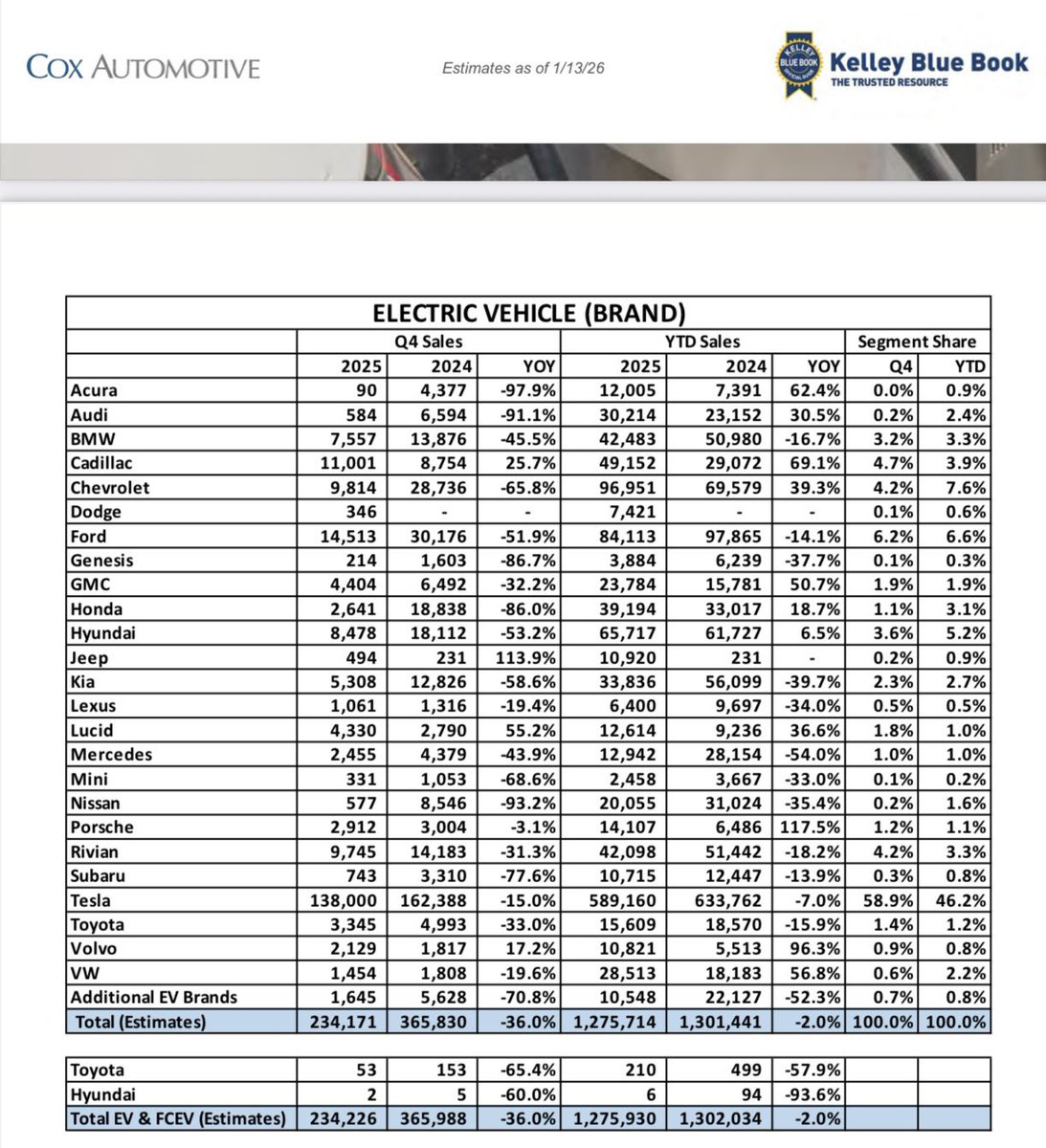 COX AUTOMOTIVE

Estimates as of 1/13/26

KELLEY BLUE BOOK OFFICIAL GUIDE
Kelley Blue Book
THE TRUSTED RESOURCE

ELECTRIC VEHICLE (BRAND)

| | Q4 Sales | | | YTD Sales | | | Segment Share | |
|---|---|---|---|---|---|---|---|---|
| | 2025 | 2024 | YOY | 2025 | 2024 | YOY | Q4 | YTD |
| Acura | 90 | 4,377 | -97.9% | 12,005 | 7,391 | 62.4% | 0.0% | 0.9% |
| Audi | 584 | 6,594 | -91.1% | 30,214 | 23,152 | 30.5% | 0.2% | 2.4% |
| BMW | 7,557 | 13,876 | -45.5% | 42,483 | 50,980 | -16.7% | 3.2% | 3.3% |
| Cadillac | 11,001 | 8,754 | 25.7% | 49,152 | 29,072 | 69.1% | 4.7% | 3.9% |
| Chevrolet | 9,814 | 28,736 | -65.8% | 96,951 | 69,579 | 39.3% | 4.2% | 7.6% |
| Dodge | 346 | - | - | 7,421 | - | - | 0.1% | 0.6% |
| Ford | 14,513 | 30,176 | -51.9% | 84,113 | 97,865 | -14.1% | 6.2% | 6.6% |
| Genesis | 214 | 1,603 | -86.7% | 3,884 | 6,239 | -37.7% | 0.1% | 0.3% |
| GMC | 4,404 | 6,492 | -32.2% | 23,784 | 15,781 | 50.7% | 1.9% | 1.9% |
| Honda | 2,641 | 18,838 | -86.0% | 39,194 | 33,017 | 18.7% | 1.1% | 3.1% |
| Hyundai | 8,478 | 18,112 | -53.2% | 65,717 | 61,727 | 6.5% | 3.6% | 5.2% |
| Jeep | 494 | 231 | 113.9% | 10,920 | 231 | - | 0.2% | 0.9% |
| Kia | 5,308 | 12,826 | -58.6% | 33,836 | 56,099 | -39.7% | 2.3% | 2.7% |
| Lexus | 1,061 | 1,316 | -19.4% | 6,400 | 9,697 | -34.0% | 0.5% | 0.5% |
| Lucid | 4,330 | 2,790 | 55.2% | 12,614 | 9,236 | 36.6% | 1.8% | 1.0% |
| Mercedes | 2,455 | 4,379 | -43.9% | 12,942 | 28,154 | -54.0% | 1.0% | 1.0% |
| Mini | 331 | 1,053 | -68.6% | 2,458 | 3,667 | -33.0% | 0.1% | 0.2% |
| Nissan | 577 | 8,546 | -93.2% | 20,055 | 31,024 | -35.4% | 0.2% | 1.6% |
| Porsche | 2,912 | 3,004 | -3.1% | 14,107 | 6,486 | 117.5% | 1.2% | 1.1% |
| Rivian | 9,745 | 14,183 | -31.3% | 42,098 | 51,442 | -18.2% | 4.2% | 3.3% |
| Subaru | 743 | 3,310 | -77.6% | 10,715 | 12,447 | -13.9% | 0.3% | 0.8% |
| Tesla | 138,000 | 162,388 | -15.0% | 589,160 | 633,762 | -7.0% | 58.9% | 46.2% |
| Toyota | 3,345 | 4,993 | -33.0% | 15,609 | 18,570 | -15.9% | 1.4% | 1.2% |
| Volvo | 2,129 | 1,817 | 17.2% | 10,821 | 5,513 | 96.3% | 0.9% | 0.8% |
| VW | 1,454 | 1,808 | -19.6% | 28,513 | 18,183 | 56.8% | 0.6% | 2.2% |
| Additional EV Brands | 1,645 | 5,628 | -70.8% | 10,548 | 22,127 | -52.3% | 0.7% | 0.8% |
| Total (Estimates) | 234,171 | 365,830 | -36.0% | 1,275,714 | 1,301,441 | -2.0% | 100.0% | 100.0% |

| | | | | | | | | |
|---|---|---|---|---|---|---|---|---|
| Toyota | 53 | 153 | -65.4% | 210 | 499 | -57.9% | | |
| Hyundai | 2 | 5 | -60.0% | 6 | 94 | -93.6% | | |
| Total EV & FCEV (Estimates) | 234,226 | 365,988 | -36.0% | 1,275,930 | 1,302,034 | -2.0% | | |